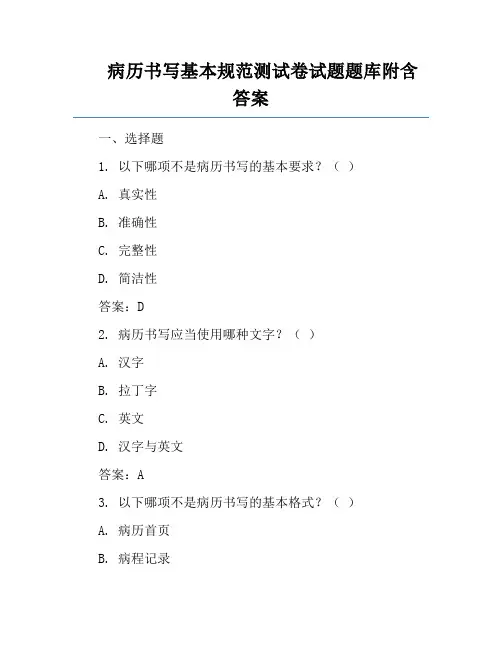 病历书写基本规范测试卷试题题库附含答案

一、选择题

1. 以下哪项不是病历书写的基本要求？（ ）

A. 真实性

B. 准确性

C. 完整性

D. 简洁性

答案：D

2. 病历书写应当使用哪种文字？（ ）

A. 汉字

B. 拉丁字

C. 英文

D. 汉字与英文

答案：A

3. 以下哪项不是病历书写的基本格式？（ ）

A. 病历首页

B. 病程记录